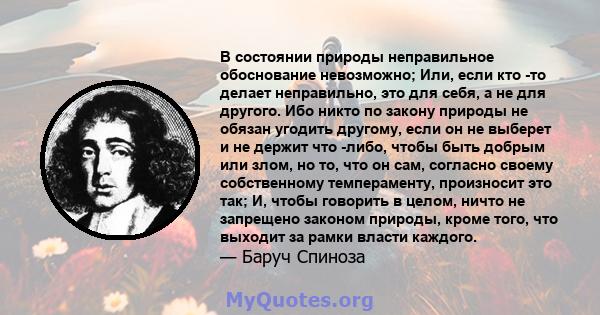 В состоянии природы неправильное обоснование невозможно; Или, если кто -то делает неправильно, это для себя, а не для другого. Ибо никто по закону природы не обязан угодить другому, если он не выберет и не держит что -либо, чтобы быть добрым или злом, но то, что он сам, согласно своему собственному темпераменту, произносит это так; И, чтобы говорить в целом, ничто не запрещено законом природы, кроме того, что выходит за рамки власти каждого.
— Баруч Спиноза

MyQuotes.org